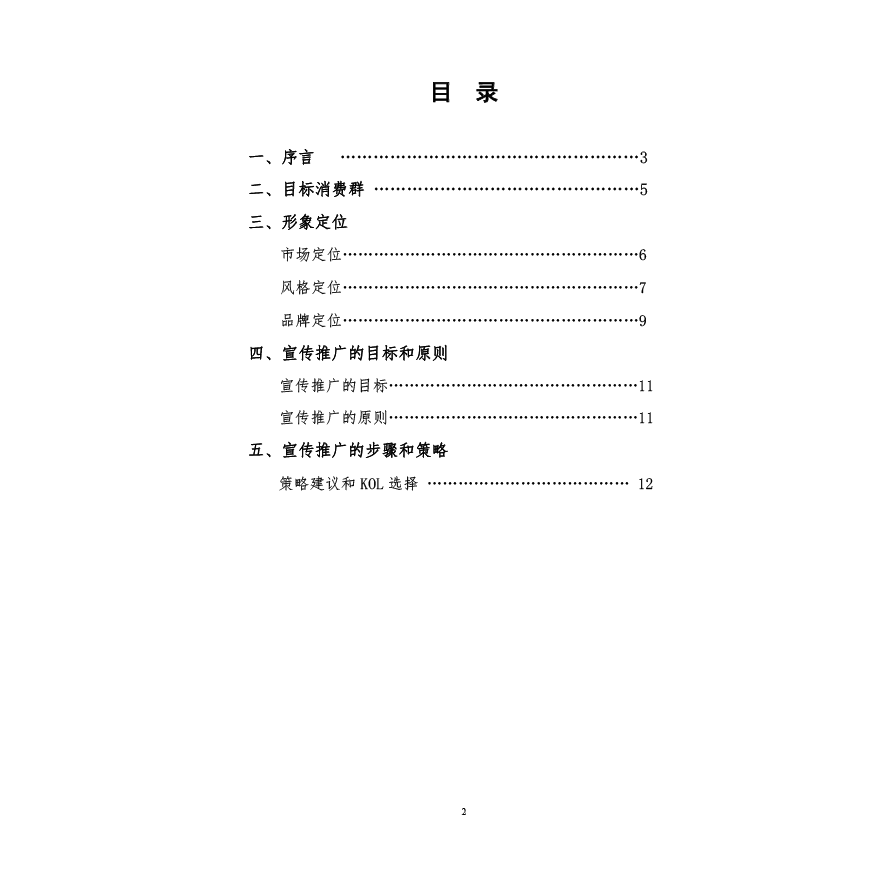 目 录

一、序言 3

二、目标消费群 5

三、形象定位

市场定位 6

风格定位 7

品牌定位 9

四、宣传推广的目标和原则

宣传推广的目标 11

宣传推广的原则 11

五、宣传推广的步骤和策略

策略建议和KOL选择 12

2